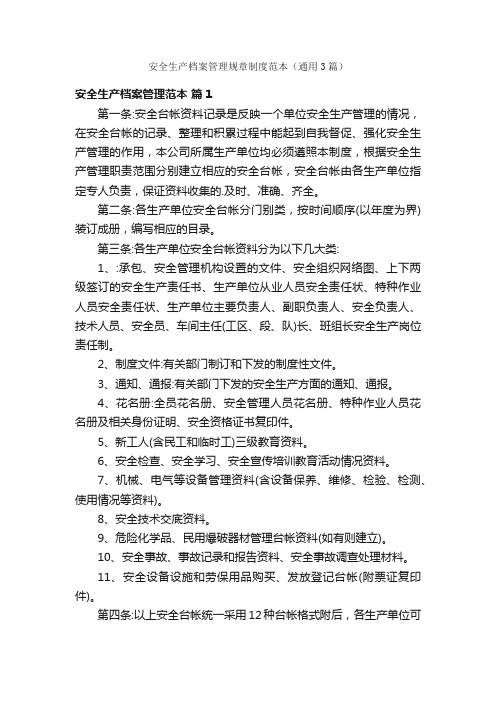 安全生产档案管理规章制度范本（通用3篇）

安全生产档案管理范本 篇1

第一条:安全台帐资料记录是反映一个单位安全生产管理的情况，在安全台帐的记录、整理和积累过程中能起到自我督促、强化安全生产管理的作用，本公司所属生产单位均必须遵照本制度，根据安全生产管理职责范围分别建立相应的安全台帐，安全台帐由各生产单位指定专人负责，保证资料收集的.及时、准确、齐全。

第二条:各生产单位安全台帐分门别类，按时间顺序(以年度为界)装订成册，编写相应的目录。

第三条:各生产单位安全台帐资料分为以下几大类:

1、:承包、安全管理机构设置的文件、安全组织网络图、上下两级签订的安全生产责任书、生产单位从业人员安全责任状、特种作业人员安全责任状、生产单位主要负责人、副职负责人、安全负责人、技术人员、安全员、车间主任(工区、段、队)长、班组长安全生产岗位责任制。

2、制度文件:有关部门制订和下发的制度性文件。

3、通知、通报:有关部门下发的安全生产方面的通知、通报。

4、花名册:全员花名册、安全管理人员花名册、特种作业人员花名册及相关身份证明、安全资格证书复印件。

5、新工人(含民工和临时工)三级教育资料。

6、安全检查、安全学习、安全宣传培训教育活动情况资料。

7、机械、电气等设备管理资料(含设备保养、维修、检验、检测、使用情况等资料)。

8、安全技术交底资料。

9、危险化学品、民用爆破器材管理台帐资料(如有则建立)。

10、安全事故、事故记录和报告资料、安全事故调查处理材料。

11、安全设备设施和劳保用品购买、发放登记台帐(附票证复印件)。

第四条:以上安全台帐统一采用12种台帐格式附后，各生产单位可